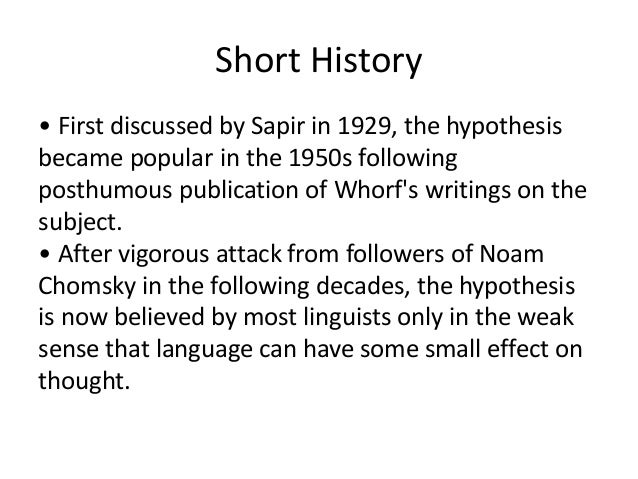 Short History

• First discussed by Sapir in 1929, the hypothesis became popular in the 1950s following posthumous publication of Whorf's writings on the subject.
• After vigorous attack from followers of Noam Chomsky in the following decades, the hypothesis is now believed by most linguists only in the weak sense that language can have some small effect on thought.